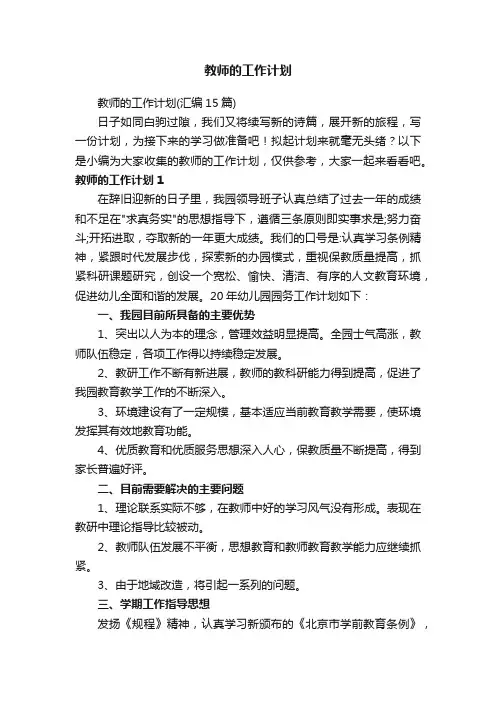 教师的工作计划

教师的工作计划(汇编15篇)

日子如同白驹过隙，我们又将续写新的诗篇，展开新的旅程，写一份计划，为接下来的学习做准备吧！拟起计划来就毫无头绪？以下是小编为大家收集的教师的工作计划，仅供参考，大家一起来看看吧。

教师的工作计划1

在辞旧迎新的日子里，我园领导班子认真总结了过去一年的成绩和不足在"求真务实"的思想指导下，遵循三条原则即实事求是;努力奋斗;开拓进取，夺取新的一年更大成绩。我们的口号是:认真学习条例精神，紧跟时代发展步伐，探索新的办园模式，重视保教质量提高，抓紧科研课题研究，创设一个宽松、愉快、清洁、有序的人文教育环境，促进幼儿全面和谐的发展。20年幼儿园园务工作计划如下：

一、我园目前所具备的主要优势

1、突出以人为本的理念，管理效益明显提高。全园士气高涨，教师队伍稳定，各项工作得以持续稳定发展。

2、教研工作不断有新进展，教师的教科研能力得到提高，促进了我园教育教学工作的不断深入。

3、环境建设有了一定规模，基本适应当前教育教学需要，使环境发挥其有效地教育功能。

4、优质教育和优质服务思想深入人心，保教质量不断提高，得到家长普遍好评。

二、目前需要解决的主要问题

1、理论联系实际不够，在教师中好的学习风气没有形成。表现在教研中理论指导比较被动。

2、教师队伍发展不平衡，思想教育和教师教育教学能力应继续抓紧。

3、由于地域改造，将引起一系列的问题。

三、学期工作指导思想

发扬《规程》精神，认真学习新颁布的《北京市学前教育条例》，